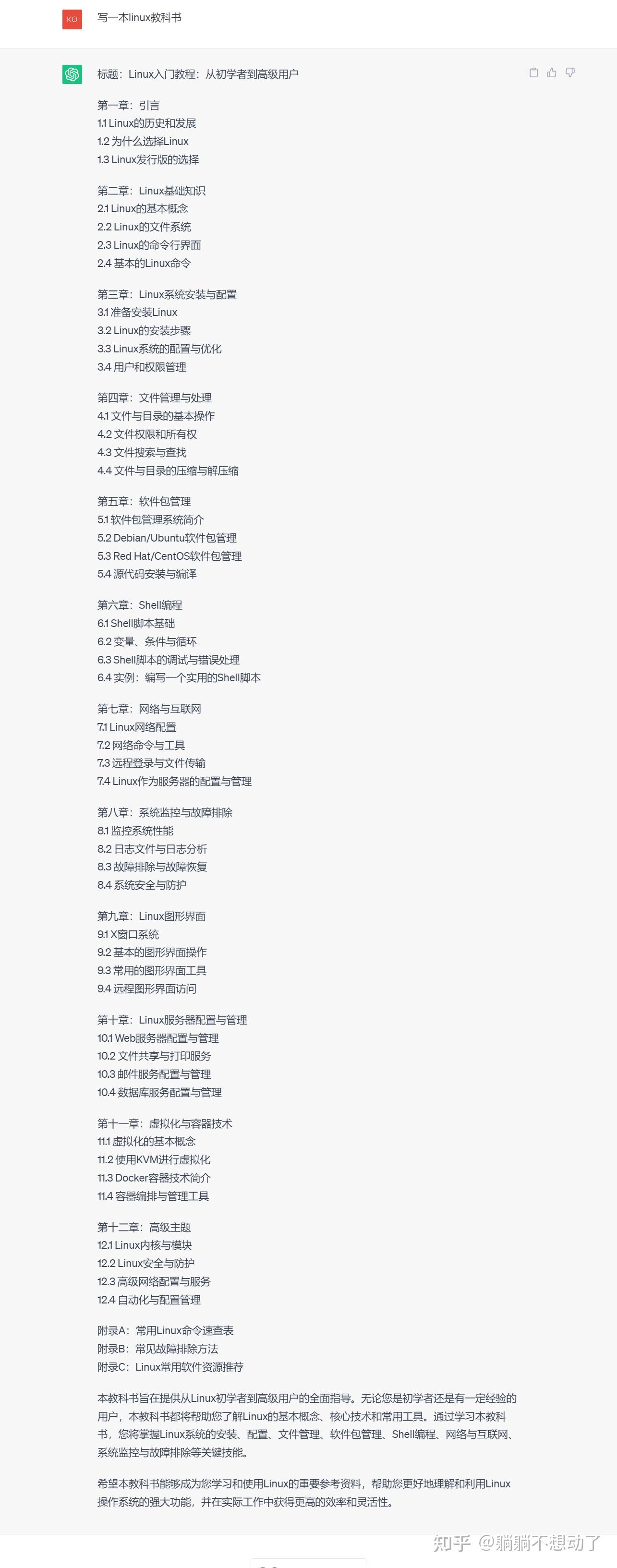 KO

写一本linux教科书

标题：Linux入门教程：从初学者到高级用户

第一章：引言
1.1 Linux的历史和发展
1.2 为什么选择Linux
1.3 Linux发行版的选择

第二章：Linux基础知识
2.1 Linux的基本概念
2.2 Linux的文件系统
2.3 Linux的命令行界面
2.4 基本的Linux命令

第三章：Linux系统安装与配置
3.1 准备安装Linux
3.2 Linux的安装步骤
3.3 Linux系统的配置与优化
3.4 用户和权限管理

第四章：文件管理与处理
4.1 文件与目录的基本操作
4.2 文件权限和所有权
4.3 文件搜索与查找
4.4 文件与目录的压缩与解压缩

第五章：软件包管理
5.1 软件包管理系统简介
5.2 Debian/Ubuntu软件包管理
5.3 Red Hat/CentOS软件包管理
5.4 源代码安装与编译

第六章：Shell编程
6.1 Shell脚本基础
6.2 变量、条件与循环
6.3 Shell脚本的调试与错误处理
6.4 实例：编写一个实用的Shell脚本

第七章：网络与互联网
7.1 Linux网络配置
7.2 网络命令与工具
7.3 远程登录与文件传输
7.4 Linux作为服务器的配置与管理

第八章：系统监控与故障排除
8.1 监控系统性能
8.2 日志文件与日志分析
8.3 故障排除与故障恢复
8.4 系统安全与防护

第九章：Linux图形界面
9.1 X窗口系统
9.2 基本的图形界面操作
9.3 常用的图形界面工具
9.4 远程图形界面访问

第十章：Linux服务器配置与管理
10.1 Web服务器配置与管理
10.2 文件共享与打印服务
10.3 邮件服务配置与管理
10.4 数据库服务配置与管理

第十一章：虚拟化与容器技术
11.1 虚拟化的基本概念
11.2 使用KVM进行虚拟化
11.3 Docker容器技术简介
11.4 容器编排与管理工具

第十二章：高级主题
12.1 Linux内核与模块
12.2 Linux安全与防护
12.3 高级网络配置与服务
12.4 自动化与配置管理

附录A：常用Linux命令速查表
附录B：常见故障排除方法
附录C：Linux常用软件资源推荐

本教科书旨在提供从Linux初学者到高级用户的全面指导。无论您是初学者还是有一定经验的用户，本教科书都将帮助您了解Linux的基本概念、核心技术和常用工具。通过学习本教科书，您将掌握Linux系统的安装、配置、文件管理、软件包管理、Shell编程、网络与互联网、系统监控与故障排除等关键技能。

希望本教科书能够成为您学习和使用Linux的重要参考资料，帮助您更好地理解和利用Linux操作系统的强大功能，并在实际工作中获得更高的效率和灵活性。

知乎 @躺躺不想动了